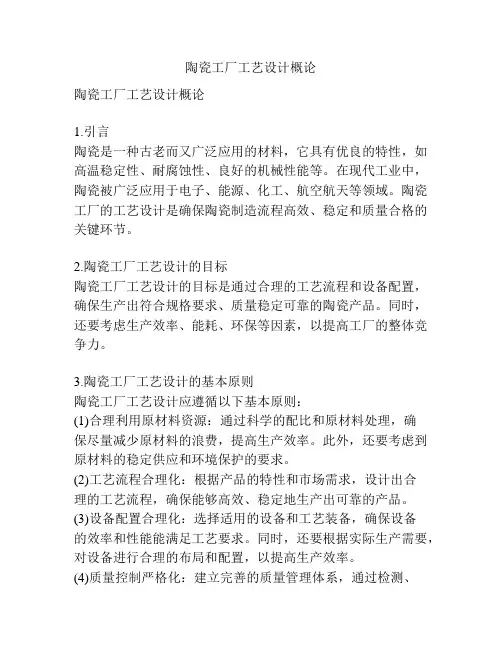 陶瓷工厂工艺设计概论

陶瓷工厂工艺设计概论

1.引言
陶瓷是一种古老而又广泛应用的材料，它具有优良的特性，如高温稳定性、耐腐蚀性、良好的机械性能等。在现代工业中，陶瓷被广泛应用于电子、能源、化工、航空航天等领域。陶瓷工厂的工艺设计是确保陶瓷制造流程高效、稳定和质量合格的关键环节。

2.陶瓷工厂工艺设计的目标
陶瓷工厂工艺设计的目标是通过合理的工艺流程和设备配置，确保生产出符合规格要求、质量稳定可靠的陶瓷产品。同时，还要考虑生产效率、能耗、环保等因素，以提高工厂的整体竞争力。

3.陶瓷工厂工艺设计的基本原则
陶瓷工厂工艺设计应遵循以下基本原则：
(1)合理利用原材料资源：通过科学的配比和原材料处理，确保尽量减少原材料的浪费，提高生产效率。此外，还要考虑到原材料的稳定供应和环境保护的要求。
(2)工艺流程合理化：根据产品的特性和市场需求，设计出合理的工艺流程，确保能够高效、稳定地生产出可靠的产品。
(3)设备配置合理化：选择适用的设备和工艺装备，确保设备的效率和性能能满足工艺要求。同时，还要根据实际生产需要，对设备进行合理的布局和配置，以提高生产效率。
(4)质量控制严格化：建立完善的质量管理体系，通过检测、